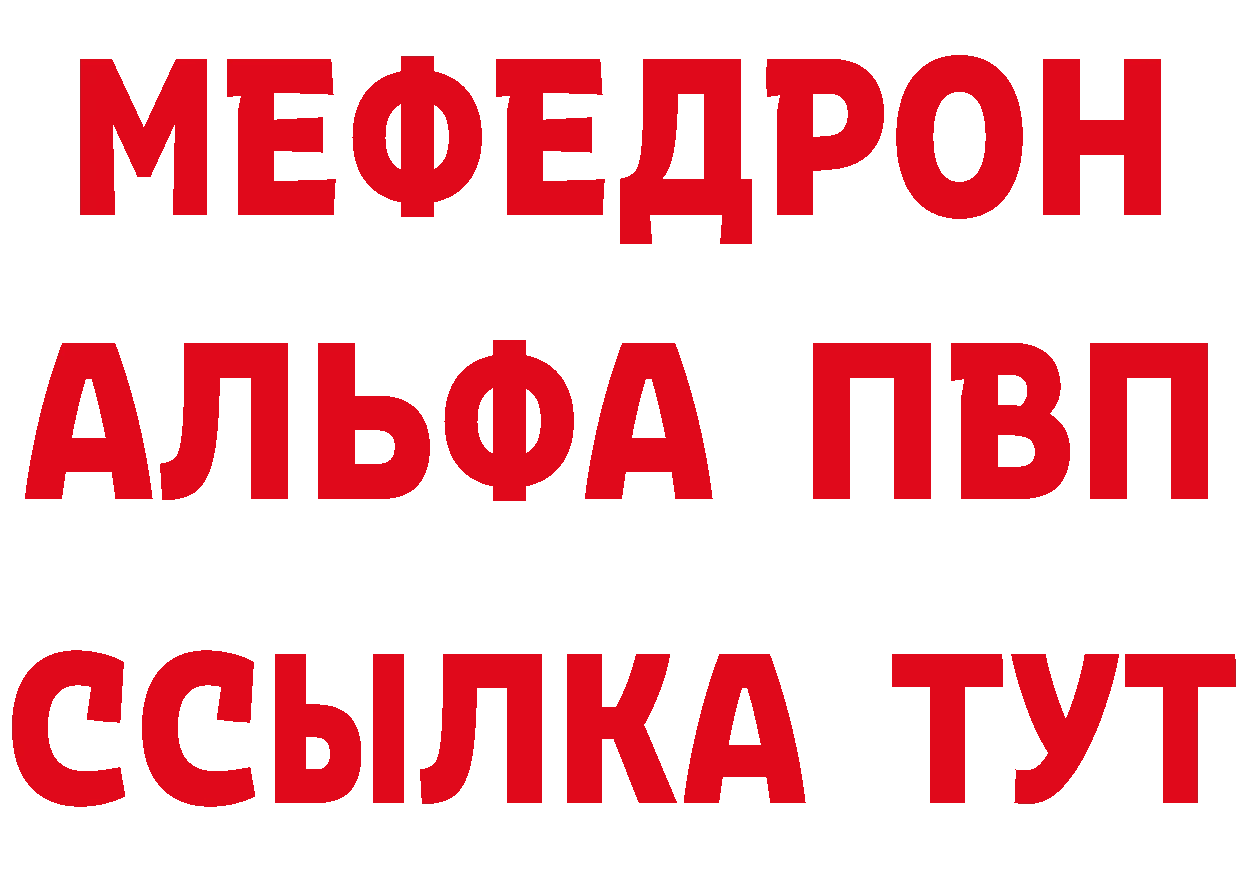 МЕФЕДРОН
АЛЬФА ПВП
ССЫЛКА ТУТ